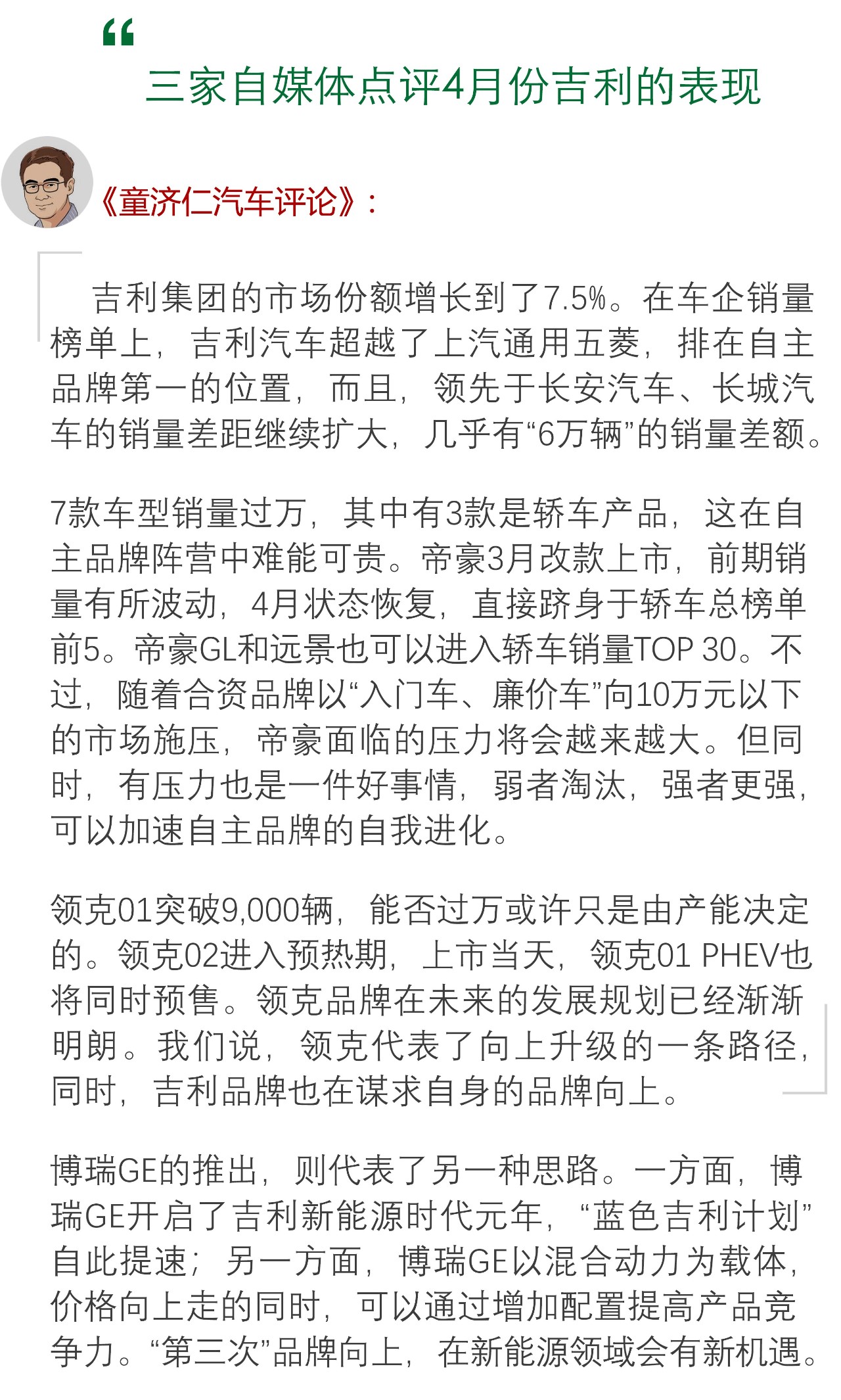 “

三家自媒体点评4月份吉利的表现

《童济仁汽车评论》：

吉利集团的市场份额增长到了7.5%。在车企销量榜单上，吉利汽车超越了上汽通用五菱，排在自主品牌第一的位置，而且，领先于长安汽车、长城汽车的销量差距继续扩大，几乎有“6万辆”的销量差额。

7款车型销量过万，其中有3款是轿车产品，这在自主品牌阵营中难能可贵。帝豪3月改款上市，前期销量有所波动，4月状态恢复，直接跻身于轿车总榜单前5。帝豪GL和远景也可以进入轿车销量TOP 30。不过，随着合资品牌以“入门车、廉价车”向10万元以下的市场施压，帝豪面临的压力将会越来越大。但同时，有压力也是一件好事情，弱者淘汰，强者更强，可以加速自主品牌的自我进化。

领克01突破9,000辆，能否过万或许只是由产能决定的。领克02进入预热期，上市当天，领克01 PHEV也将同时预售。领克品牌在未来的发展规划已经渐渐明朗。我们说，领克代表了向上升级的一条路径，同时，吉利品牌也在谋求自身的品牌向上。

博瑞GE的推出，则代表了另一种思路。一方面，博瑞GE开启了吉利新能源时代元年，“蓝色吉利计划”自此提速；另一方面，博瑞GE以混合动力为载体，价格向上走的同时，可以通过增加配置提高产品竞争力。“第三次”品牌向上，在新能源领域会有新机遇。